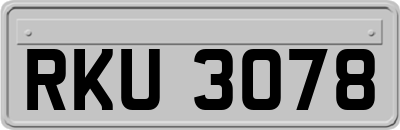 RKU 3078